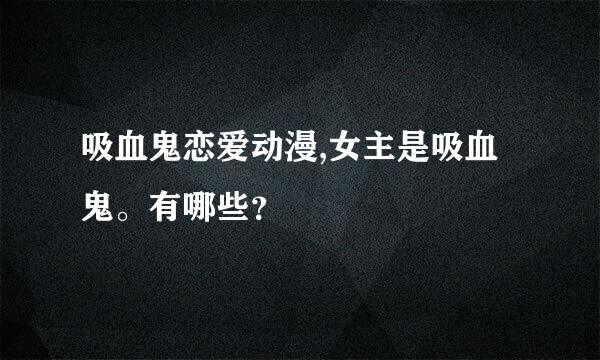 吸血鬼恋爱动漫,女主是吸血鬼。有哪些?